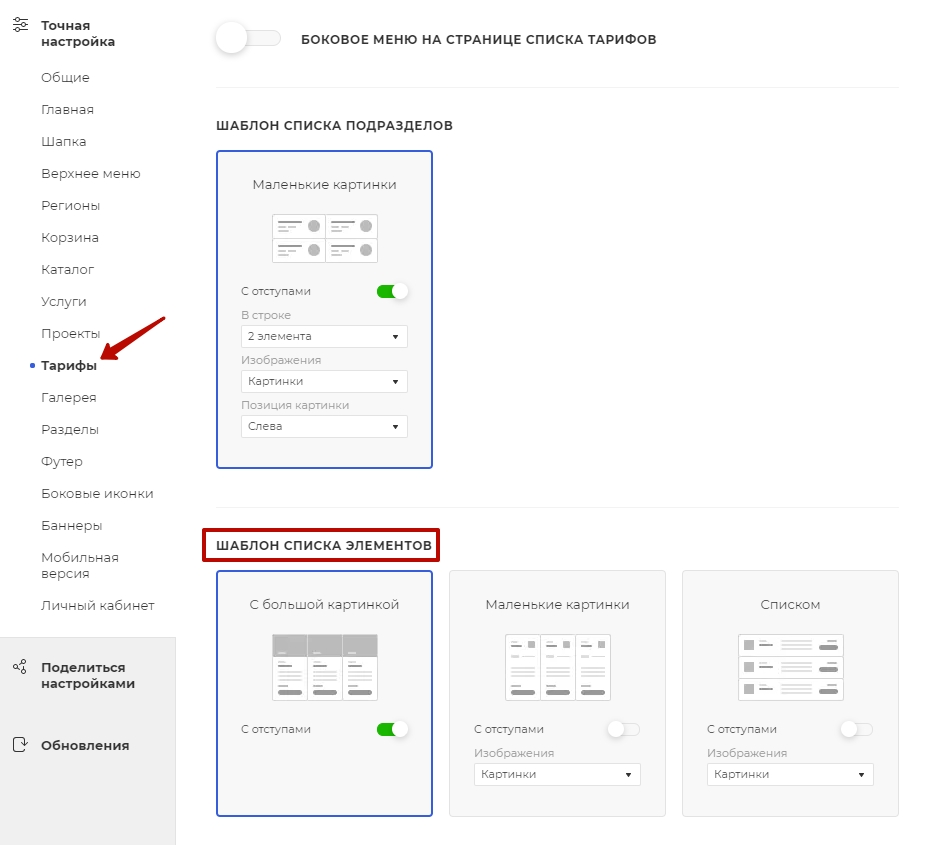 Точная настройка

Общие

Главная

Шапка

Верхнее меню

Регионы

Корзина

Каталог

Услуги

Проекты

Тарифы

Галерея

Разделы

Футер

Боковые иконки

Баннеры

Мобильная версия

Личный кабинет

Поделиться настройками

Обновления

БОКОВОЕ МЕНЮ НА СТРАНИЦЕ СПИСКА ТАРИФОВ

ШАБЛОН СПИСКА ПОДРАЗДЕЛОВ

Маленькие картинки

С отступами

В строке

2 элемента

Изображения

Картинки

Позиция картинки

Слева

ШАБЛОН СПИСКА ЭЛЕМЕНТОВ

С большой картинкой

С отступами

Маленькие картинки

С отступами

Изображения

Картинки

Списком

С отступами

Изображения

Картинки